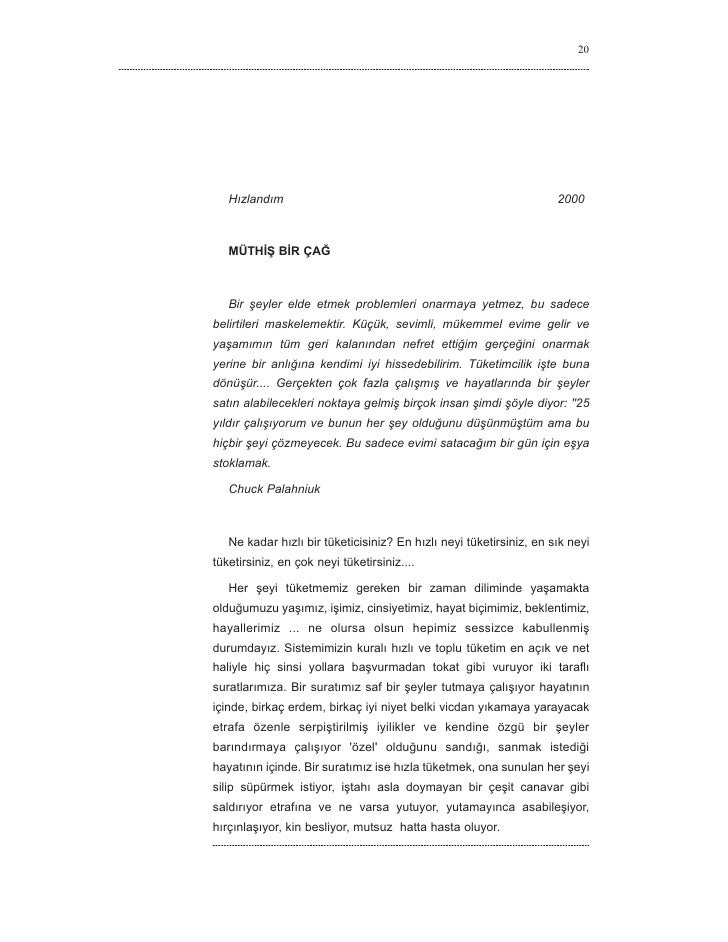 20

Hızlandım 2000

MÜTHİŞ BİR ÇAĞ

Bir şeyler elde etmek problemleri onarmaya yetmez, bu sadece belirtileri maskelemektir. Küçük, sevimli, mükemmel evime gelir ve yaşamımın tüm geri kalanından nefret ettiğim gerçeğini onarmak yerine bir anlığına kendimi iyi hissedebilirim. Tüketimcilik işte buna dönüşür.... Gerçekten çok fazla çalışmış ve hayatlarında bir şeyler satın alabilecekleri noktaya gelmiş birçok insan şimdi şöyle diyor: "25 yıldır çalışıyorum ve bunun her şey olduğunu düşünmüştüm ama bu hiçbir şeyi çözmeyecek. Bu sadece evimi satacağım bir gün için eşya stoklamak.

Chuck Palahniuk

Ne kadar hızlı bir tüketicisiniz? En hızlı neyi tüketirsiniz, en sık neyi tüketirsiniz, en çok neyi tüketirsiniz....

Her şeyi tüketmemiz gereken bir zaman diliminde yaşamakta olduğumuzu yaşımız, işimiz, cinsiyetimiz, hayat biçimimiz, beklentimiz, hayallerimiz ... ne olursa olsun hepimiz sessizce kabullenmiş durumdayız. Sistemimizin kuralı hızlı ve toplu tüketim en açık ve net haliyle hiç sinsi yollara başvurmadan tokat gibi vuruyor iki taraflı suratlarımıza. Bir suratımız saf bir şeyler tutmaya çalışıyor hayatının içinde, birkaç erdem, birkaç iyi niyet belki vicdan yıkamaya yarayacak etrafa özenle serpiştirilmiş iyilikler ve kendine özgü bir şeyler barındırmaya çalışıyor 'özel' olduğunu sandığı, sanmak istediği hayatının içinde. Bir suratımız ise hızla tüketmek, ona sunulan her şeyi silip süpürmek istiyor, iştahı asla doymayan bir çeşit canavar gibi saldırıyor etrafına ve ne varsa yutuyor, yutamayınca asabileşiyor, hırçınlaşıyor, kin besliyor, mutsuz hatta hasta oluyor.